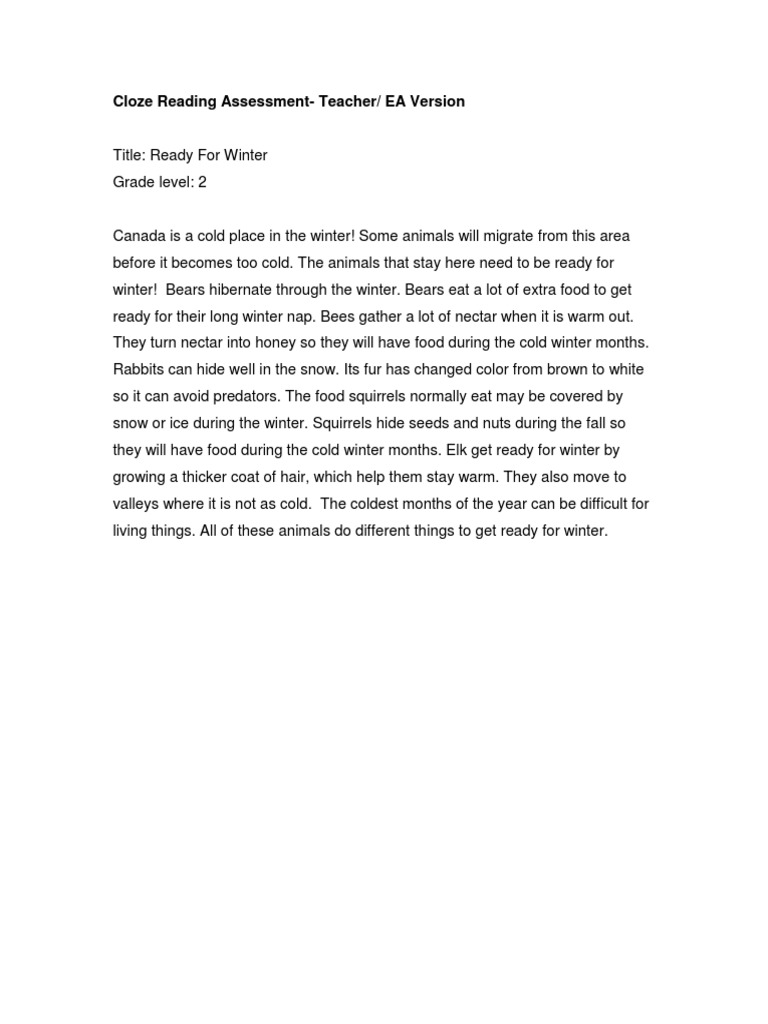 Cloze Reading Assessment- Teacher/ EA Version

Title: Ready For Winter
Grade level: 2

Canada is a cold place in the winter! Some animals will migrate from this area before it becomes too cold. The animals that stay here need to be ready for winter! Bears hibernate through the winter. Bears eat a lot of extra food to get ready for their long winter nap. Bees gather a lot of nectar when it is warm out. They turn nectar into honey so they will have food during the cold winter months. Rabbits can hide well in the snow. Its fur has changed color from brown to white so it can avoid predators. The food squirrels normally eat may be covered by snow or ice during the winter. Squirrels hide seeds and nuts during the fall so they will have food during the cold winter months. Elk get ready for winter by growing a thicker coat of hair, which help them stay warm. They also move to valleys where it is not as cold. The coldest months of the year can be difficult for living things. All of these animals do different things to get ready for winter.